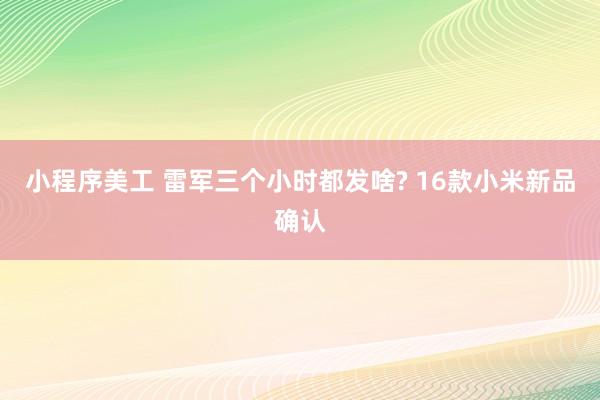 小程序美工 雷军三个小时都发啥? 16款小米新品确认